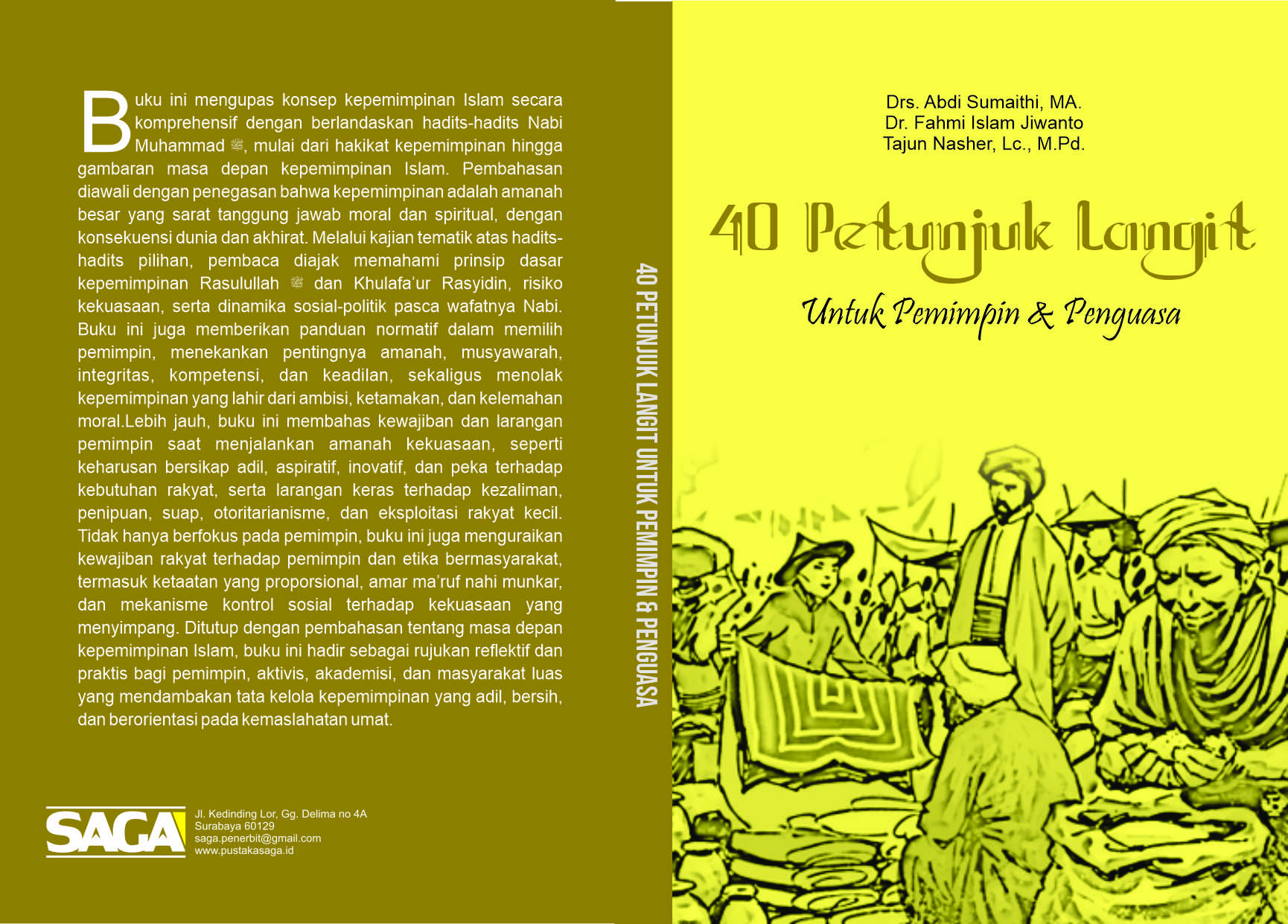 Buku ini mengupas konsep kepemimpinan Islam secara komprehensif dengan berlandaskan hadits-hadits Nabi Muhammad ﷺ, mulai dari hakikat kepemimpinan hingga gambaran masa depan kepemimpinan Islam. Pembahasan diawali dengan penegasan bahwa kepemimpinan adalah amanah besar yang sarat tanggung jawab moral dan spiritual, dengan konsekuensi dunia dan akhirat. Melalui kajian tematik atas hadits-hadits pilihan, pembaca diajak memahami prinsip dasar kepemimpinan Rasulullah ﷺ dan Khulafa'ur Rasyidin, risiko kekuasaan, serta dinamika sosial-politik pasca wafatnya Nabi. Buku ini juga memberikan panduan normatif dalam memilih pemimpin, menekankan pentingnya amanah, musyawarah, integritas, kompetensi, dan keadilan, sekaligus menolak kepemimpinan yang lahir dari ambisi, ketamakan, dan kelemahan moral.Lebih jauh, buku ini membahas kewajiban dan larangan pemimpin saat menjalankan amanah kekuasaan, seperti keharusan bersikap adil, aspiratif, inovatif, dan peka terhadap kebutuhan rakyat, serta larangan keras terhadap kezaliman, penipuan, suap, otoritarianisme, dan eksploitasi rakyat kecil. Tidak hanya berfokus pada pemimpin, buku ini juga menguraikan kewajiban rakyat terhadap pemimpin dan etika bermasyarakat, termasuk ketaatan yang proporsional, amar ma'ruf nahi munkar, dan mekanisme kontrol sosial terhadap kekuasaan yang menyimpang. Ditutup dengan pembahasan tentang masa depan kepemimpinan Islam, buku ini hadir sebagai rujukan reflektif dan praktis bagi pemimpin, aktivis, akademisi, dan masyarakat luas yang mendambakan tata kelola kepemimpinan yang adil, bersih, dan berorientasi pada kemaslahatan umat.

SAGA
Jl. Kedinding Lor, Gg. Delima no 4A
Surabaya 60129
saga.penerbit@gmail.com
www.pustakasaga.id

40 PETUNJUK LANGIT UNTUK PEMIMPIN & PENGUASA

Drs. Abdi Sumaithi, MA.
Dr. Fahmi Islam Jiwanto
Tajun Nasher, Lc., M.Pd.

40 Petunjuk Langit

Untuk Pemimpin & Penguasa